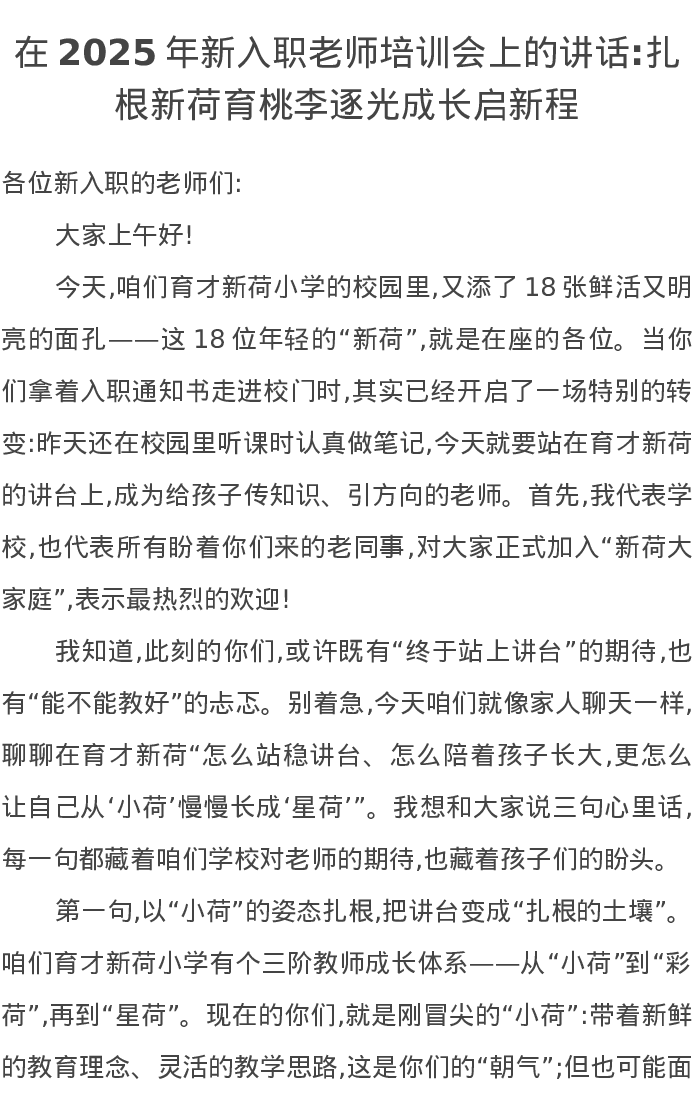 在 2025 年新入职老师培训会上的讲话:扎根新荷育桃李逐光成长启新程

各位新入职的老师们:

大家上午好!

今天,咱们育才新荷小学的校园里,又添了 18 张鲜活又明亮的面孔——这 18 位年轻的“新荷”,就是在座的各位。当你们拿着入职通知书走进校门时,其实已经开启了一场特别的转变:昨天还在校园里听课时认真做笔记,今天就要站在育才新荷的讲台上,成为给孩子传知识、引方向的老师。首先,我代表学校,也代表所有盼着你们来的老同事,对大家正式加入“新荷大家庭”,表示最热烈的欢迎!

我知道,此刻的你们,或许既有“终于站上讲台”的期待,也有“能不能教好”的忐忑。别着急,今天咱们就像家人聊天一样,聊聊在育才新荷“怎么站稳讲台、怎么陪着孩子长大,更怎么让自己从‘小荷’慢慢长成‘星荷’”。我想和大家说三句心里话,每一句都藏着咱们学校对老师的期待,也藏着孩子们的盼头。

第一句,以“小荷”的姿态扎根,把讲台变成“扎根的土壤”。咱们育才新荷小学有个三阶教师成长体系——从“小荷”到“彩荷”,再到“星荷”。现在的你们,就是刚冒尖的“小荷”:带着新鲜的教育理念、灵活的教学思路,这是你们的“朝气”;但也可能面